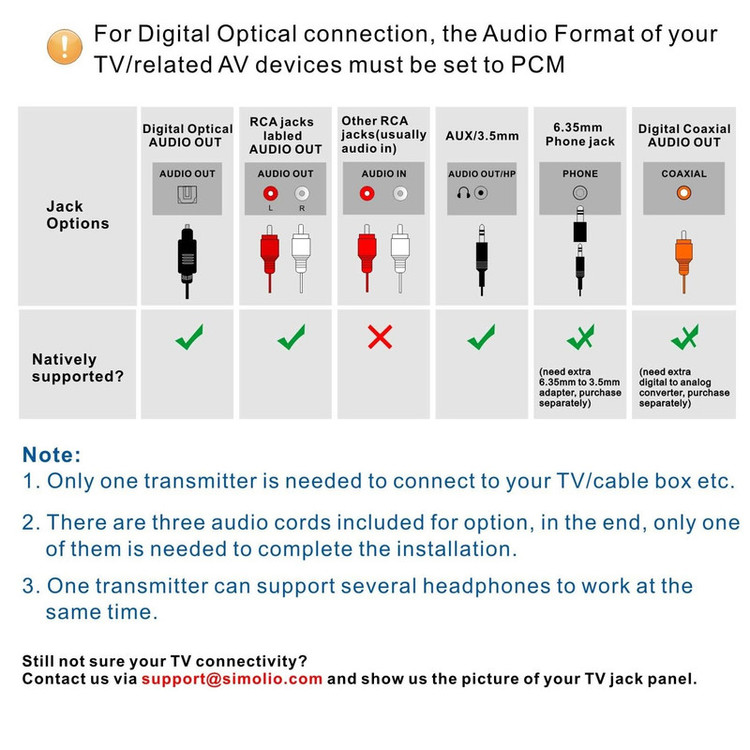 For Digital Optical connection, the Audio Format of your TV/related AV devices must be set to PCM

| | Digital Optical AUDIO OUT | RCA jacks labled AUDIO OUT | Other RCA jacks(usually audio in) | AUX/3.5mm | 6.35mm Phone jack | Digital Coaxial AUDIO OUT |
|---|---|---|---|---|---|---|
| Jack Options | AUDIO OUT | AUDIO OUT L R | AUDIO IN | AUDIO OUT/HP | PHONE | COAXIAL |
| Natively supported? | ✓ | ✓ | ✗ | ✓ | ✓ (need extra 6.35mm to 3.5mm adapter, purchase separately) | ✓ (need extra digital to analog converter, purchase separately) |

Note:
1. Only one transmitter is needed to connect to your TV/cable box etc.

2. There are three audio cords included for option, in the end, only one of them is needed to complete the installation.

3. One transmitter can support several headphones to work at the same time.

Still not sure your TV connectivity?
Contact us via support@simolio.com and show us the picture of your TV jack panel.